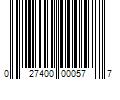 0 27400 00057 7